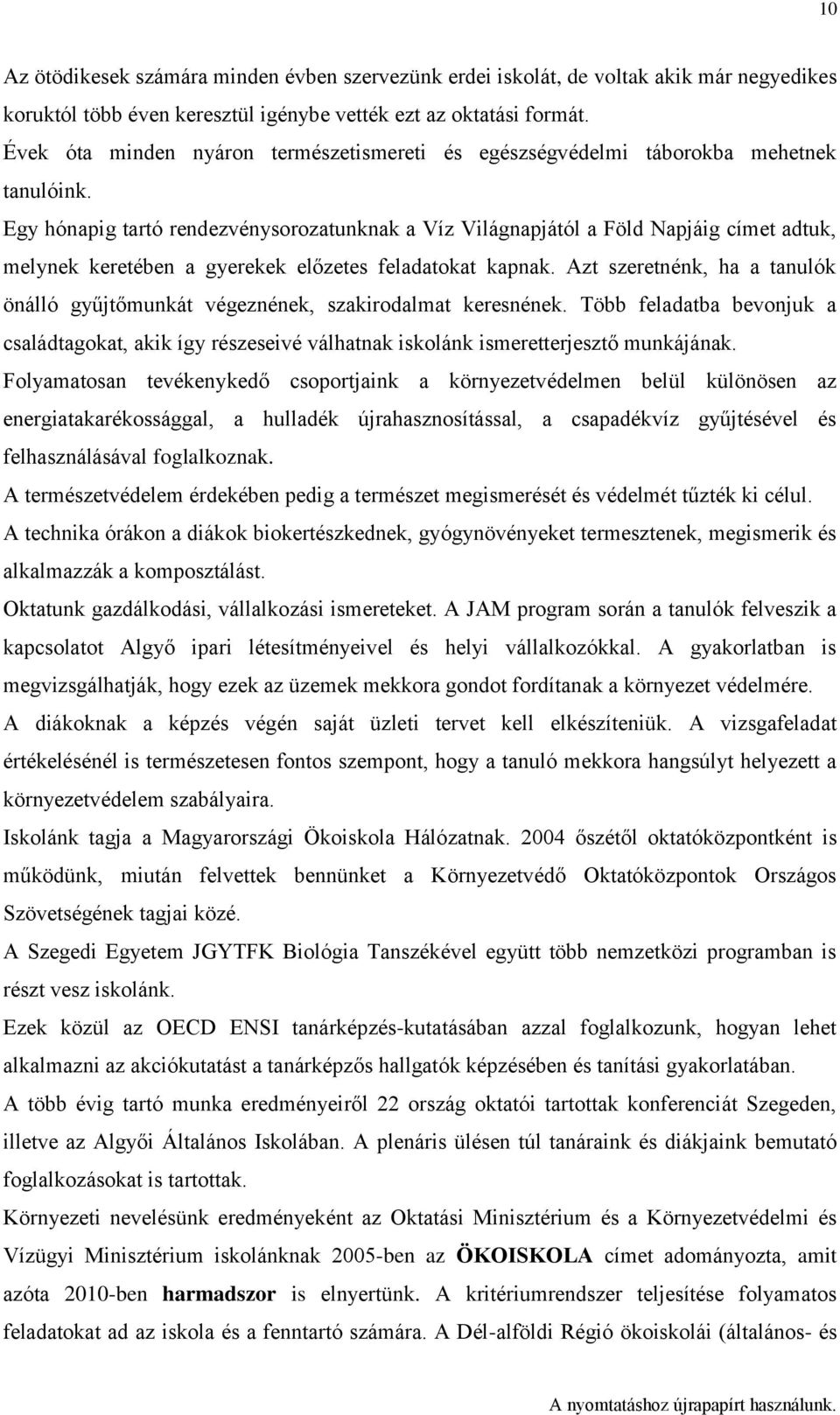 10

Az ötödikesek számára minden évben szervezünk erdei iskolát, de voltak akik már negyedikes koruktól több éven keresztül igénybe vették ezt az oktatási formát.

Évek óta minden nyáron természetismereti és egészségvédelmi táborokba mehetnek tanulóink.

Egy hónapig tartó rendezvénysorozatunknak a Víz Világnapjától a Föld Napjáig címet adtuk, melynek keretében a gyerekek előzetes feladatokat kapnak. Azt szeretnénk, ha a tanulók önálló gyűjtőmunkát végeznének, szakirodalmat keresnének. Több feladatba bevonjuk a családtagokat, akik így részeseivé válhatnak iskolánk ismeretterjesztő munkájának.

Folyamatosan tevékenykedő csoportjaink a környezetvédelmen belül különösen az energiatakarékossággal, a hulladék újrahasznosítással, a csapadékvíz gyűjtésével és felhasználásával foglalkoznak.

A természetvédelem érdekében pedig a természet megismerését és védelmét tűzték ki célul.

A technika órákon a diákok biokertészkednek, gyógynövényeket termesztenek, megismerik és alkalmazzák a komposztálást.

Oktatunk gazdálkodási, vállalkozási ismereteket. A JAM program során a tanulók felveszik a kapcsolatot Algyő ipari létesítményeivel és helyi vállalkozókkal. A gyakorlatban is megvizsgálhatják, hogy ezek az üzemek mekkora gondot fordítanak a környezet védelmére.

A diákoknak a képzés végén saját üzleti tervet kell elkészíteniük. A vizsgafeladat értékelésénél is természetesen fontos szempont, hogy a tanuló mekkora hangsúlyt helyezett a környezetvédelem szabályaira.

Iskolánk tagja a Magyarországi Ökoiskola Hálózatnak. 2004 őszétől oktatóközpontként is működünk, miután felvettek bennünket a Környezetvédő Oktatóközpontok Országos Szövetségének tagjai közé.

A Szegedi Egyetem JGYTFK Biológia Tanszékével együtt több nemzetközi programban is részt vesz iskolánk.

Ezek közül az OECD ENSI tanárképzés-kutatásában azzal foglalkozunk, hogyan lehet alkalmazni az akciókutatást a tanárképzős hallgatók képzésében és tanítási gyakorlatában.

A több évig tartó munka eredményeiről 22 ország oktatói tartottak konferenciát Szegeden, illetve az Algyői Általános Iskolában. A plenáris ülésen túl tanáraink és diákjaink bemutató foglalkozásokat is tartottak.

Környezeti nevelésünk eredményeként az Oktatási Minisztérium és a Környezetvédelmi és Vízügyi Minisztérium iskolánknak 2005-ben az ÖKOISKOLA címet adományozta, amit azóta 2010-ben harmadszor is elnyertünk. A kritériumrendszer teljesítése folyamatos feladatokat ad az iskola és a fenntartó számára. A Dél-alföldi Régió ökoiskolái (általános- és

A nyomtatáshoz újrapapírt használunk.